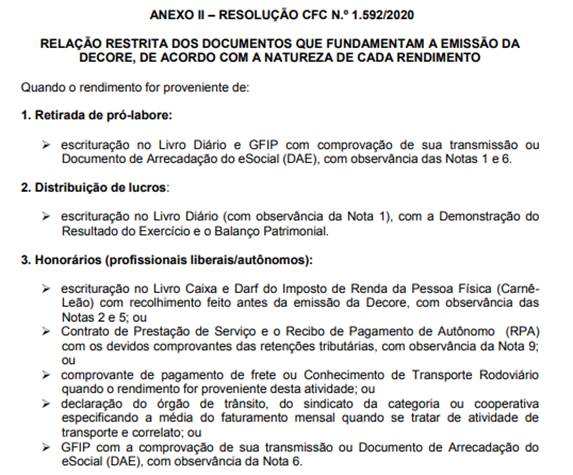 ANEXO II – RESOLUÇÃO CFC N.º 1.592/2020

RELAÇÃO RESTRITA DOS DOCUMENTOS QUE FUNDAMENTAM A EMISSÃO DA DECORE, DE ACORDO COM A NATUREZA DE CADA RENDIMENTO

Quando o rendimento for proveniente de:

1. Retirada de pró-labore:

➢ escrituração no Livro Diário e GFIP com comprovação de sua transmissão ou Documento de Arrecadação do eSocial (DAE), com observância das Notas 1 e 6.

2. Distribuição de lucros:

➢ escrituração no Livro Diário (com observância da Nota 1), com a Demonstração do Resultado do Exercício e o Balanço Patrimonial.

3. Honorários (profissionais liberais/autônomos):

➢ escrituração no Livro Caixa e Darf do Imposto de Renda da Pessoa Física (Carnê-Leão) com recolhimento feito antes da emissão da Decore, com observância das Notas 2 e 5; ou
➢ Contrato de Prestação de Serviço e o Recibo de Pagamento de Autônomo (RPA) com os devidos comprovantes das retenções tributárias, com observância da Nota 9; ou
➢ comprovante de pagamento de frete ou Conhecimento de Transporte Rodoviário quando o rendimento for proveniente desta atividade; ou
➢ declaração do órgão de trânsito, do sindicato da categoria ou cooperativa especificando a média do faturamento mensal quando se tratar de atividade de transporte e correlato; ou
➢ GFIP com a comprovação de sua transmissão ou Documento de Arrecadação do eSocial (DAE), com observância da Nota 6.